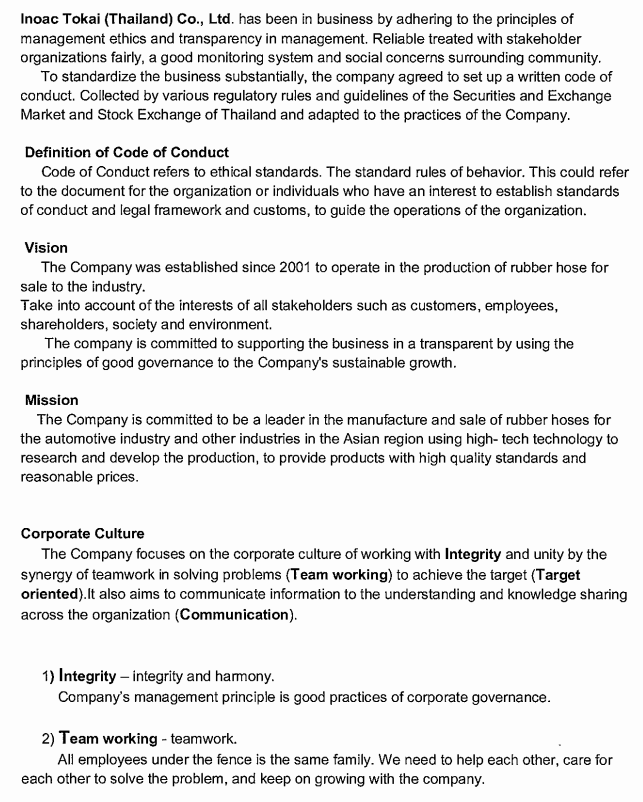 Inoac Tokai (Thailand) Co., Ltd. has been in business by adhering to the principles of management ethics and transparency in management. Reliable treated with stakeholder organizations fairly, a good monitoring system and social concerns surrounding community.
To standardize the business substantially, the company agreed to set up a written code of conduct. Collected by various regulatory rules and guidelines of the Securities and Exchange Market and Stock Exchange of Thailand and adapted to the practices of the Company.

Definition of Code of Conduct
Code of Conduct refers to ethical standards. The standard rules of behavior. This could refer to the document for the organization or individuals who have an interest to establish standards of conduct and legal framework and customs, to guide the operations of the organization.

Vision
The Company was established since 2001 to operate in the production of rubber hose for sale to the industry.
Take into account of the interests of all stakeholders such as customers, employees, shareholders, society and environment.
The company is committed to supporting the business in a transparent by using the principles of good governance to the Company's sustainable growth.

Mission
The Company is committed to be a leader in the manufacture and sale of rubber hoses for the automotive industry and other industries in the Asian region using high- tech technology to research and develop the production, to provide products with high quality standards and reasonable prices.

Corporate Culture
The Company focuses on the corporate culture of working with Integrity and unity by the synergy of teamwork in solving problems (Team working) to achieve the target (Target oriented).It also aims to communicate information to the understanding and knowledge sharing across the organization (Communication).

1) Integrity – integrity and harmony.
Company's management principle is good practices of corporate governance.

2) Team working - teamwork.
All employees under the fence is the same family. We need to help each other, care for each other to solve the problem, and keep on growing with the company.